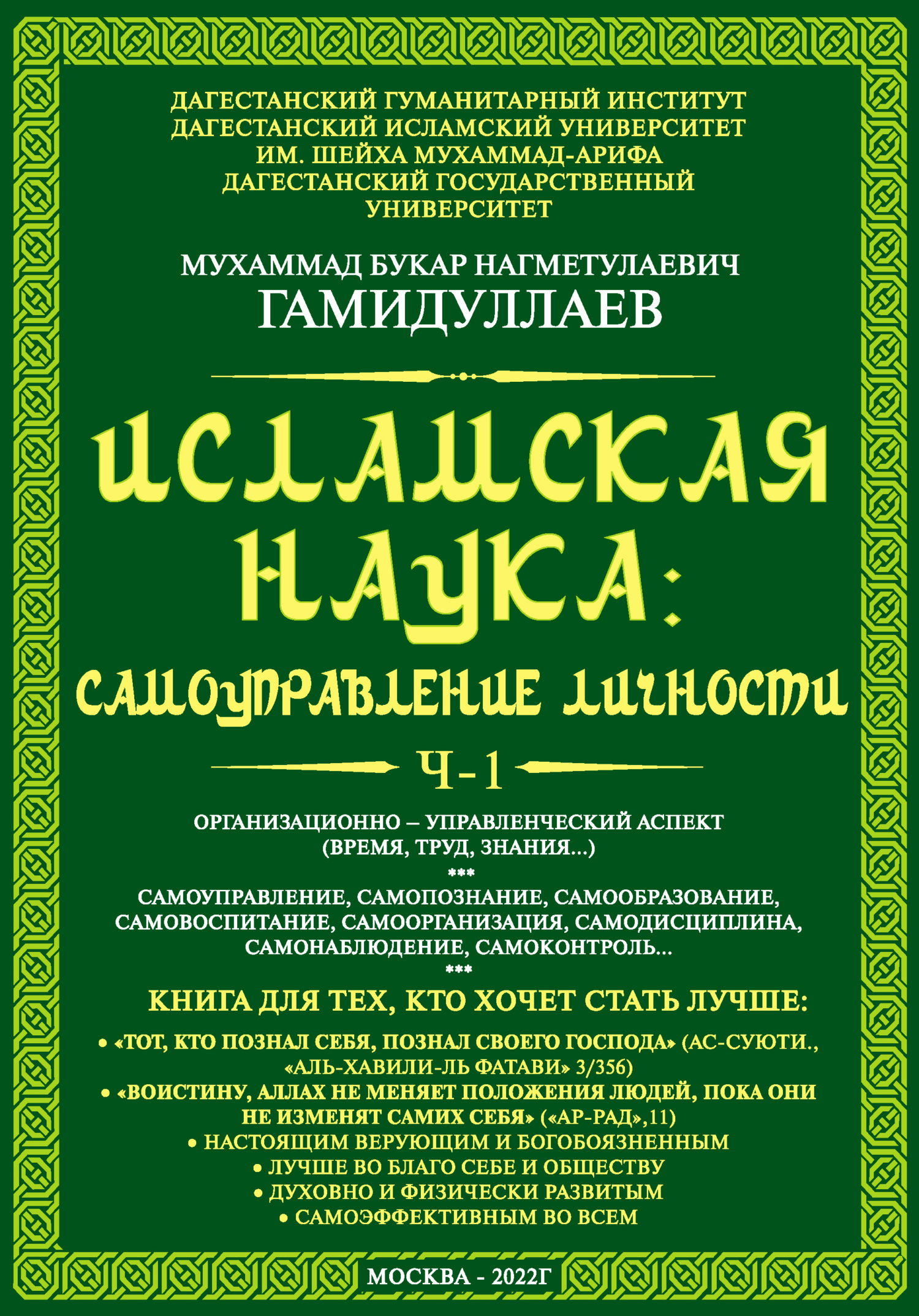 ДАГЕСТАНСКИЙ ГУМАНИТАРНЫЙ ИНСТИТУТ
ДАГЕСТАНСКИЙ ИСЛАМСКИЙ УНИВЕРСИТЕТ
ИМ. ШЕЙХА МУХАММАД-АРИФА
ДАГЕСТАНСКИЙ ГОСУДАРСТВЕННЫЙ УНИВЕРСИТЕТ

МУХАММАД БУКАР НАГМЕТУЛАЕВИЧ
ГАМИДУЛЛАЕВ

ИСЛАМСКАЯ НАУКА:
САМОУПРАВЛЕНИЕ ЛИЧНОСТИ

Ч-1

ОРГАНИЗАЦИОННО – УПРАВЛЕНЧЕСКИЙ АСПЕКТ
(ВРЕМЯ, ТРУД, ЗНАНИЯ...)
***
САМОУПРАВЛЕНИЕ, САМОПОЗНАНИЕ, САМООБРАЗОВАНИЕ, САМОВОСПИТАНИЕ, САМООРГАНИЗАЦИЯ, САМОДИСЦИПЛИНА, САМОНАБЛЮДЕНИЕ, САМОКОНТРОЛЬ...
***
КНИГА ДЛЯ ТЕХ, КТО ХОЧЕТ СТАТЬ ЛУЧШЕ:
• «ТОТ, КТО ПОЗНАЛ СЕБЯ, ПОЗНАЛ СВОЕГО ГОСПОДА» (АС-СУЮТИ., «АЛЬ-ХАВИЛИ-ЛЬ ФАТАВИ» 3/356)
• «ВОИСТИНУ, АЛЛАХ НЕ МЕНЯЕТ ПОЛОЖЕНИЯ ЛЮДЕЙ, ПОКА ОНИ НЕ ИЗМЕНЯТ САМИХ СЕБЯ» («АР-РАД»,11)
• НАСТОЯЩИМ ВЕРУЮЩИМ И БОГОБОЯЗНЕННЫМ
• ЛУЧШЕ ВО БЛАГО СЕБЕ И ОБЩЕСТВУ
• ДУХОВНО И ФИЗИЧЕСКИ РАЗВИТЫМ
• САМОЭФФЕКТИВНЫМ ВО ВСЕМ

МОСКВА - 2022Г